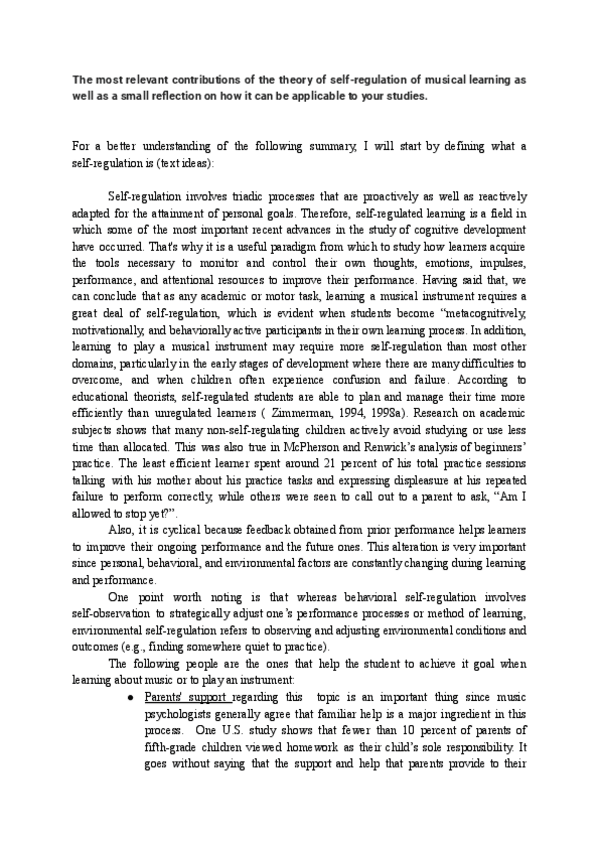 The most relevant contributions of the theory of self-regulation of musical learning as well as a small reflection on how it can be applicable to your studies.

For a better understanding of the following summary, I will start by defining what a self-regulation is (text ideas):

Self-regulation involves triadic processes that are proactively as well as reactively adapted for the attainment of personal goals. Therefore, self-regulated learning is a field in which some of the most important recent advances in the study of cognitive development have occurred. That's why it is a useful paradigm from which to study how learners acquire the tools necessary to monitor and control their own thoughts, emotions, impulses, performance, and attentional resources to improve their performance. Having said that, we can conclude that as any academic or motor task, learning a musical instrument requires a great deal of self-regulation, which is evident when students become "metacognitively, motivationally, and behaviorally active participants in their own learning process. In addition, learning to play a musical instrument may require more self-regulation than most other domains, particularly in the early stages of development where there are many difficulties to overcome, and when children often experience confusion and failure. According to educational theorists, self-regulated students are able to plan and manage their time more efficiently than unregulated learners ( Zimmerman, 1994, 1998a). Research on academic subjects shows that many non-self-regulating children actively avoid studying or use less time than allocated. This was also true in McPherson and Renwick's analysis of beginners' practice. The least efficient learner spent around 21 percent of his total practice sessions talking with his mother about his practice tasks and expressing displeasure at his repeated failure to perform correctly, while others were seen to call out to a parent to ask, "Am I allowed to stop yet?".

Also, it is cyclical because feedback obtained from prior performance helps learners to improve their ongoing performance and the future ones. This alteration is very important since personal, behavioral, and environmental factors are constantly changing during learning and performance.

One point worth noting is that whereas behavioral self-regulation involves self-observation to strategically adjust one's performance processes or method of learning, environmental self-regulation refers to observing and adjusting environmental conditions and outcomes (e.g., finding somewhere quiet to practice).

The following people are the ones that help the student to achieve it goal when learning about music or to play an instrument:

● Parents' support regarding this topic is an important thing since music psychologists generally agree that familiar help is a major ingredient in this process. One U.S. study shows that fewer than 10 percent of parents of fifth-grade children viewed homework as their child's sole responsibility. It goes without saying that the support and help that parents provide to their